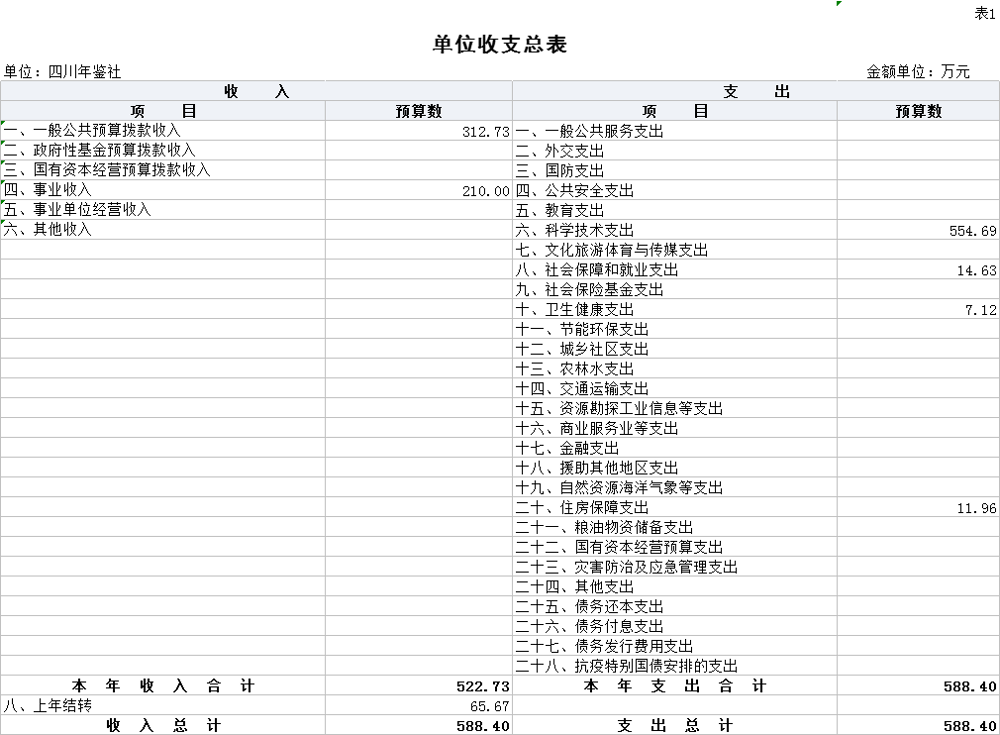 表1

单位收支总表

单位：四川年鉴社　　　　金额单位：万元

| 收　入 | | 支　出 | |
|---|---|---|---|
| 项　　目 | 预算数 | 项　　目 | 预算数 |
| 一、一般公共预算拨款收入 | 312.73 | 一、一般公共服务支出 | |
| 二、政府性基金预算拨款收入 | | 二、外交支出 | |
| 三、国有资本经营预算拨款收入 | | 三、国防支出 | |
| 四、事业收入 | 210.00 | 四、公共安全支出 | |
| 五、事业单位经营收入 | | 五、教育支出 | |
| 六、其他收入 | | 六、科学技术支出 | 554.69 |
| | | 七、文化旅游体育与传媒支出 | |
| | | 八、社会保障和就业支出 | 14.63 |
| | | 九、社会保险基金支出 | |
| | | 十、卫生健康支出 | 7.12 |
| | | 十一、节能环保支出 | |
| | | 十二、城乡社区支出 | |
| | | 十三、农林水支出 | |
| | | 十四、交通运输支出 | |
| | | 十五、资源勘探工业信息等支出 | |
| | | 十六、商业服务业等支出 | |
| | | 十七、金融支出 | |
| | | 十八、援助其他地区支出 | |
| | | 十九、自然资源海洋气象等支出 | |
| | | 二十、住房保障支出 | 11.96 |
| | | 二十一、粮油物资储备支出 | |
| | | 二十二、国有资本经营预算支出 | |
| | | 二十三、灾害防治及应急管理支出 | |
| | | 二十四、其他支出 | |
| | | 二十五、债务还本支出 | |
| | | 二十六、债务付息支出 | |
| | | 二十七、债务发行费用支出 | |
| | | 二十八、抗疫特别国债安排的支出 | |
| 本　年　收　入　合　计 | 522.73 | 本　年　支　出　合　计 | 588.40 |
| 八、上年结转 | 65.67 | | |
| 收　入　总　计 | 588.40 | 支　出　总　计 | 588.40 |